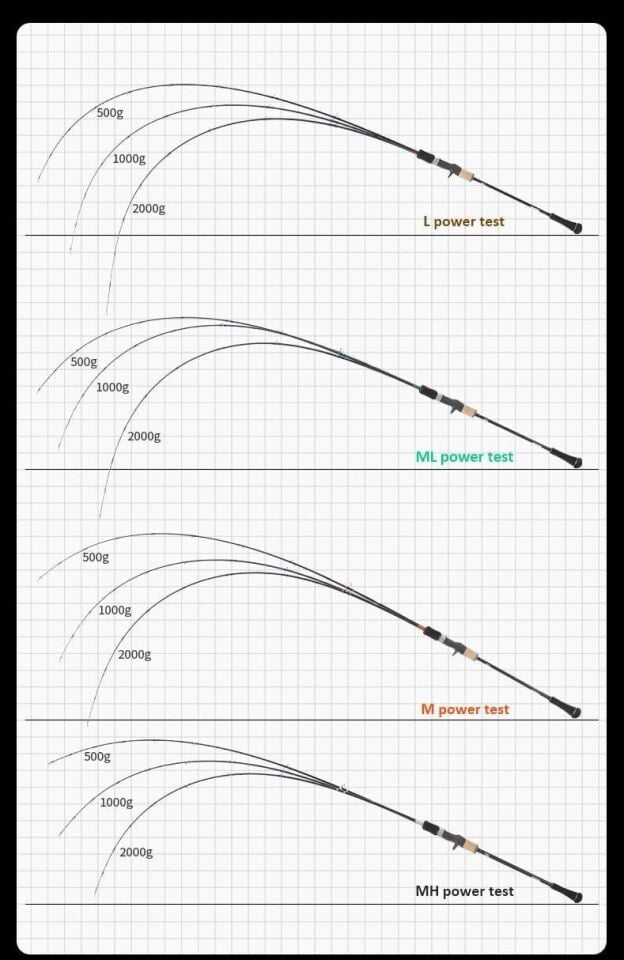 500g
1000g
2000g
L power test

500g
1000g
2000g
ML power test

500g
1000g
2000g
M power test

500g
1000g
2000g
MH power test